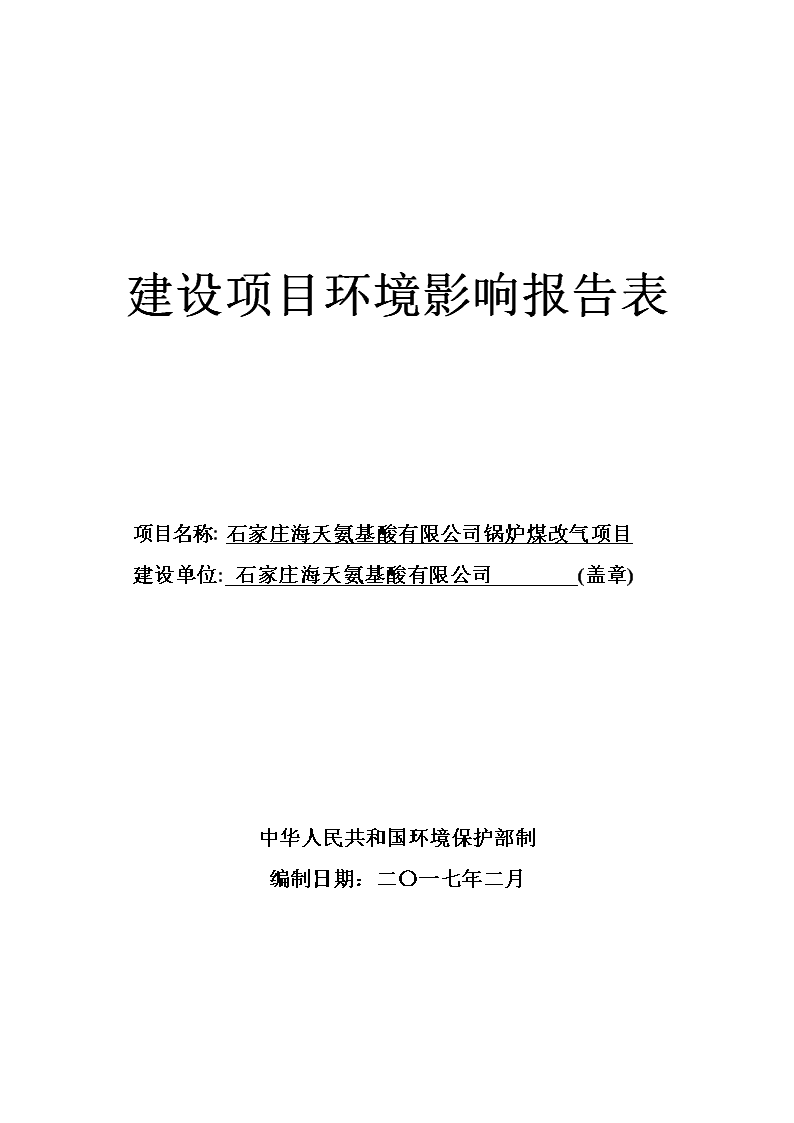 建设项目环境影响报告表

项目名称: 石家庄海天氨基酸有限公司锅炉煤改气项目

建设单位: 石家庄海天氨基酸有限公司 (盖章)

中华人民共和国环境保护部制

编制日期：二〇一七年二月